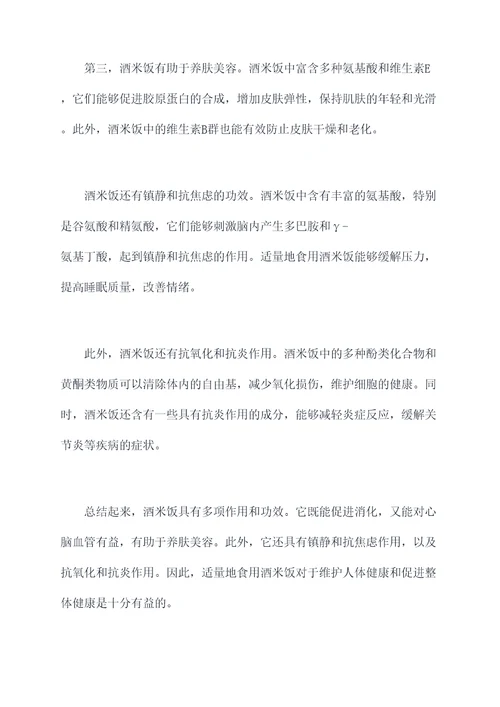 第三，酒米饭有助于养肤美容。酒米饭中富含多种氨基酸和维生素E，它们能够促进胶原蛋白的合成，增加皮肤弹性，保持肌肤的年轻和光滑。此外，酒米饭中的维生素B群也能有效防止皮肤干燥和老化。

酒米饭还有镇静和抗焦虑的功效。酒米饭中含有丰富的氨基酸，特别是谷氨酸和精氨酸，它们能够刺激脑内产生多巴胺和γ-氨基丁酸，起到镇静和抗焦虑的作用。适量地食用酒米饭能够缓解压力，提高睡眠质量，改善情绪。

此外，酒米饭还有抗氧化和抗炎作用。酒米饭中的多种酚类化合物和黄酮类物质可以清除体内的自由基，减少氧化损伤，维护细胞的健康。同时，酒米饭还含有一些具有抗炎作用的成分，能够减轻炎症反应，缓解关节炎等疾病的症状。

总结起来，酒米饭具有多项作用和功效。它既能促进消化，又能对心脑血管有益，有助于养肤美容。此外，它还具有镇静和抗焦虑作用，以及抗氧化和抗炎作用。因此，适量地食用酒米饭对于维护人体健康和促进整体健康是十分有益的。